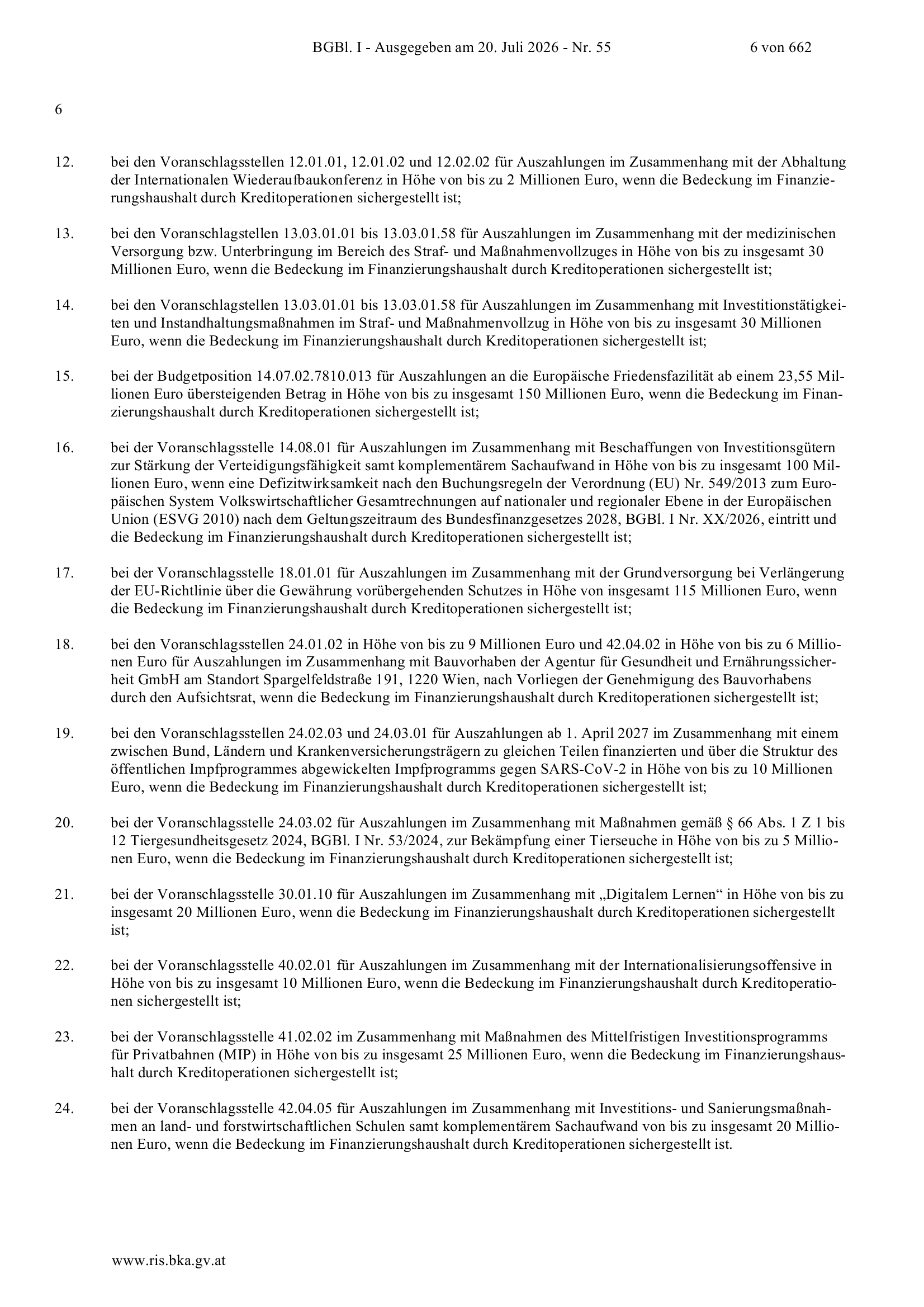 BGBl. I - Ausgegeben am 20. Juli 2026 - Nr. 55 6 von 662

6

12. bei den Voranschlagsstellen 12.01.01, 12.01.02 und 12.02.02 für Auszahlungen im Zusammenhang mit der Abhaltung der Internationalen Wiederaufbaukonferenz in Höhe von bis zu 2 Millionen Euro, wenn die Bedeckung im Finanzierungshaushalt durch Kreditoperationen sichergestellt ist;

13. bei den Voranschlagstellen 13.03.01.01 bis 13.03.01.58 für Auszahlungen im Zusammenhang mit der medizinischen Versorgung bzw. Unterbringung im Bereich des Straf- und Maßnahmenvollzuges in Höhe von bis zu insgesamt 30 Millionen Euro, wenn die Bedeckung im Finanzierungshaushalt durch Kreditoperationen sichergestellt ist;

14. bei den Voranschlagstellen 13.03.01.01 bis 13.03.01.58 für Auszahlungen im Zusammenhang mit Investitionstätigkeiten und Instandhaltungsmaßnahmen im Straf- und Maßnahmenvollzug in Höhe von bis zu insgesamt 30 Millionen Euro, wenn die Bedeckung im Finanzierungshaushalt durch Kreditoperationen sichergestellt ist;

15. bei der Budgetposition 14.07.02.7810.013 für Auszahlungen an die Europäische Friedensfazilität ab einem 23,55 Millionen Euro übersteigenden Betrag in Höhe von bis zu insgesamt 150 Millionen Euro, wenn die Bedeckung im Finanzierungshaushalt durch Kreditoperationen sichergestellt ist;

16. bei der Voranschlagsstelle 14.08.01 für Auszahlungen im Zusammenhang mit Beschaffungen von Investitionsgütern zur Stärkung der Verteidigungsfähigkeit samt komplementärem Sachaufwand in Höhe von bis zu insgesamt 100 Millionen Euro, wenn eine Defizitwirksamkeit nach den Buchungsregeln der Verordnung (EU) Nr. 549/2013 zum Europäischen System Volkswirtschaftlicher Gesamtrechnungen auf nationaler und regionaler Ebene in der Europäischen Union (ESVG 2010) nach dem Geltungszeitraum des Bundesfinanzgesetzes 2028, BGBl. I Nr. XX/2026, eintritt und die Bedeckung im Finanzierungshaushalt durch Kreditoperationen sichergestellt ist;

17. bei der Voranschlagsstelle 18.01.01 für Auszahlungen im Zusammenhang mit der Grundversorgung bei Verlängerung der EU-Richtlinie über die Gewährung vorübergehenden Schutzes in Höhe von insgesamt 115 Millionen Euro, wenn die Bedeckung im Finanzierungshaushalt durch Kreditoperationen sichergestellt ist;

18. bei den Voranschlagsstellen 24.01.02 in Höhe von bis zu 9 Millionen Euro und 42.04.02 in Höhe von bis zu 6 Millionen Euro für Auszahlungen im Zusammenhang mit Bauvorhaben der Agentur für Gesundheit und Ernährungssicherheit GmbH am Standort Spargelfeldstraße 191, 1220 Wien, nach Vorliegen der Genehmigung des Bauvorhabens durch den Aufsichtsrat, wenn die Bedeckung im Finanzierungshaushalt durch Kreditoperationen sichergestellt ist;

19. bei den Voranschlagsstellen 24.02.03 und 24.03.01 für Auszahlungen ab 1. April 2027 im Zusammenhang mit einem zwischen Bund, Ländern und Krankenversicherungsträgern zu gleichen Teilen finanzierten und über die Struktur des öffentlichen Impfprogrammes abgewickelten Impfprogramms gegen SARS-CoV-2 in Höhe von bis zu 10 Millionen Euro, wenn die Bedeckung im Finanzierungshaushalt durch Kreditoperationen sichergestellt ist;

20. bei der Voranschlagsstelle 24.03.02 für Auszahlungen im Zusammenhang mit Maßnahmen gemäß § 66 Abs. 1 Z 1 bis 12 Tiergesundheitsgesetz 2024, BGBl. I Nr. 53/2024, zur Bekämpfung einer Tierseuche in Höhe von bis zu 5 Millionen Euro, wenn die Bedeckung im Finanzierungshaushalt durch Kreditoperationen sichergestellt ist;

21. bei der Voranschlagsstelle 30.01.10 für Auszahlungen im Zusammenhang mit „Digitalem Lernen“ in Höhe von bis zu insgesamt 20 Millionen Euro, wenn die Bedeckung im Finanzierungshaushalt durch Kreditoperationen sichergestellt ist;

22. bei der Voranschlagsstelle 40.02.01 für Auszahlungen im Zusammenhang mit der Internationalisierungsoffensive in Höhe von bis zu insgesamt 10 Millionen Euro, wenn die Bedeckung im Finanzierungshaushalt durch Kreditoperationen sichergestellt ist;

23. bei der Voranschlagsstelle 41.02.02 im Zusammenhang mit Maßnahmen des Mittelfristigen Investitionsprogramms für Privatbahnen (MIP) in Höhe von bis zu insgesamt 25 Millionen Euro, wenn die Bedeckung im Finanzierungshaushalt durch Kreditoperationen sichergestellt ist;

24. bei der Voranschlagsstelle 42.04.05 für Auszahlungen im Zusammenhang mit Investitions- und Sanierungsmaßnahmen an land- und forstwirtschaftlichen Schulen samt komplementärem Sachaufwand von bis zu insgesamt 20 Millionen Euro, wenn die Bedeckung im Finanzierungshaushalt durch Kreditoperationen sichergestellt ist.

www.ris.bka.gv.at